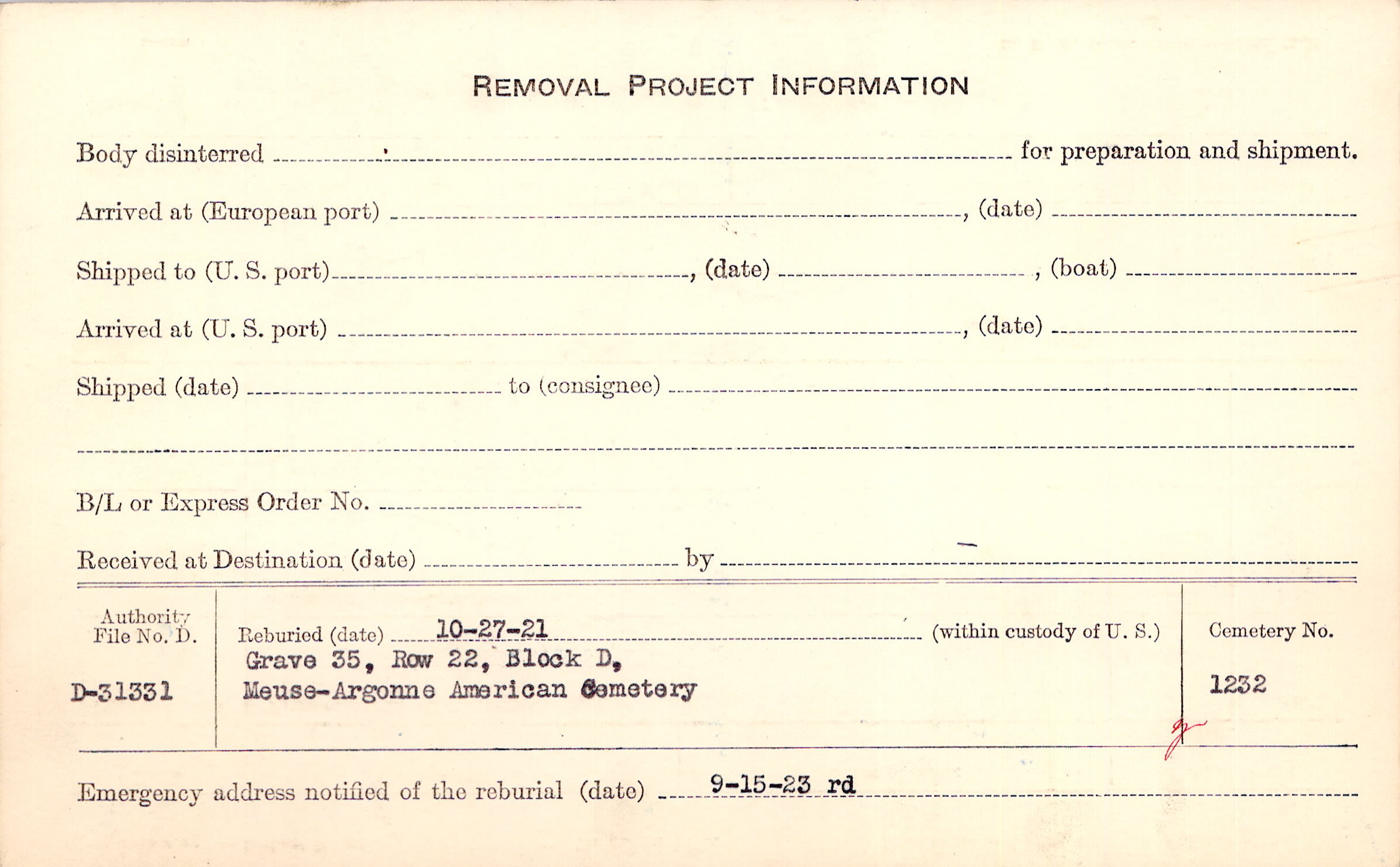 REMOVAL PROJECT INFORMATION

Body disinterred ____ for preparation and shipment.

Arrived at (European port) ____, (date) ____

Shipped to (U. S. port) ____, (date) ____, (boat) ____

Arrived at (U. S. port) ____, (date) ____

Shipped (date) ____ to (consignee) ____

____

B/L or Express Order No. ____

Received at Destination (date) ____ by ____

Authority File No. D.

D-31331

Reburied (date) 10-27-21 (within custody of U. S.)
Grave 35, Row 22, Block D,
Meuse-Argonne American Cemetery

Cemetery No.

1232

Emergency address notified of the reburial (date) 9-15-23 rd